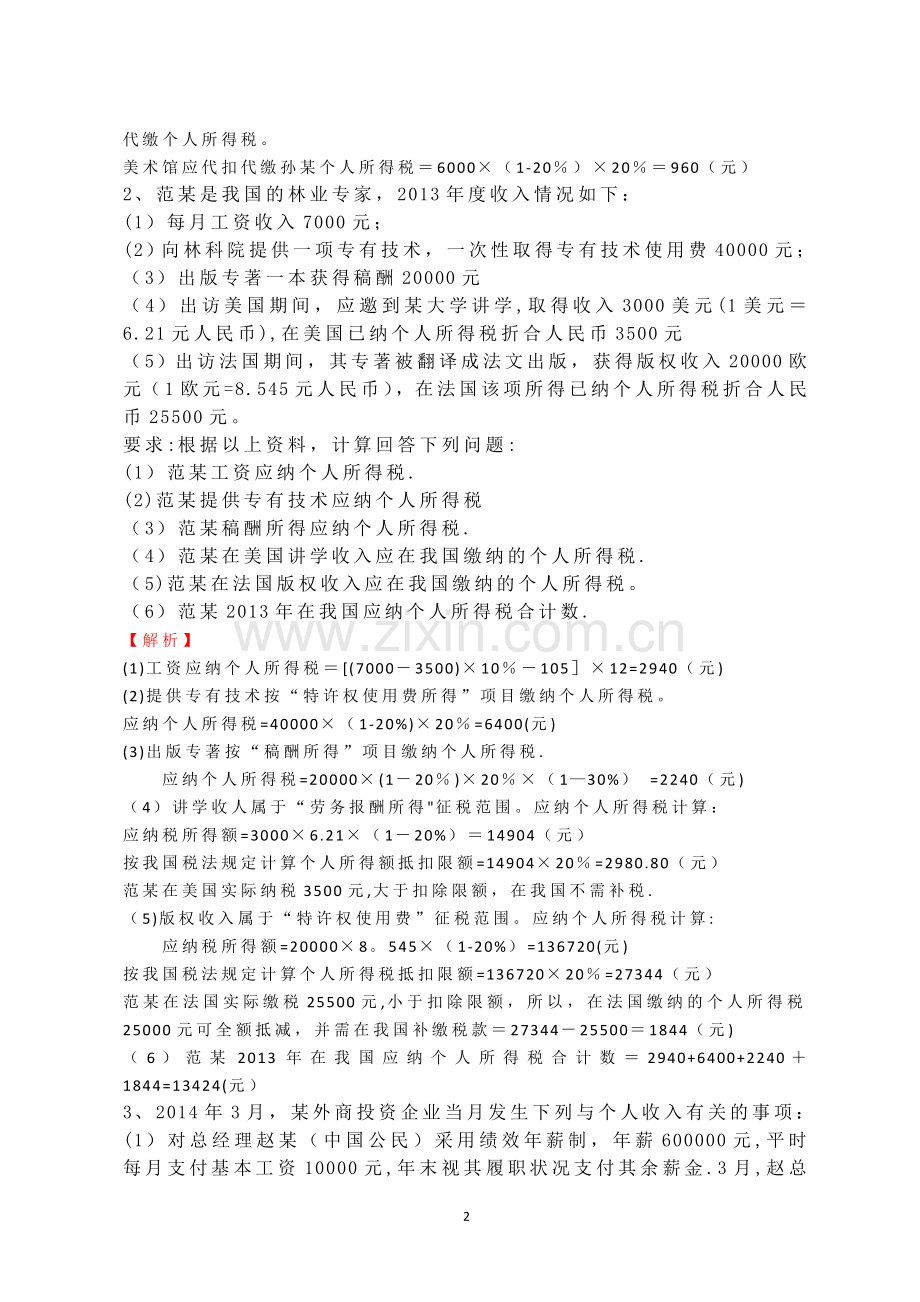 代缴个人所得税。

美术馆应代扣代缴孙某个人所得税＝6000×（1-20％）×20％＝960（元）

2、范某是我国的林业专家，2013年度收入情况如下：

(1) 每月工资收入7000元；

(2)向林科院提供一项专有技术，一次性取得专有技术使用费40000元；

（3）出版专著一本获得稿酬20000元

（4）出访美国期间，应邀到某大学讲学,取得收入3000美元(1美元＝6.21元人民币),在美国已纳个人所得税折合人民币3500元

（5）出访法国期间，其专著被翻译成法文出版，获得版权收入20000欧元（1欧元=8.545元人民币），在法国该项所得已纳个人所得税折合人民币25500元。

要求:根据以上资料，计算回答下列问题:

(1) 范某工资应纳个人所得税.

(2)范某提供专有技术应纳个人所得税

（3）范某稿酬所得应纳个人所得税.

（4）范某在美国讲学收入应在我国缴纳的个人所得税.

（5)范某在法国版权收入应在我国缴纳的个人所得税。

（6）范某2013年在我国应纳个人所得税合计数.

【解析】

(1)工资应纳个人所得税＝[(7000－3500)×10％－105］×12=2940（元)

(2)提供专有技术按“特许权使用费所得”项目缴纳个人所得税。

应纳个人所得税=40000×（1-20%)×20％=6400(元)

(3)出版专著按“稿酬所得”项目缴纳个人所得税.

应纳个人所得税=20000×(1－20％)×20％×（1—30%） =2240（元)

（4）讲学收人属于“劳务报酬所得"征税范围。应纳个人所得税计算：

应纳税所得额=3000×6.21×（1－20%）＝14904（元）

按我国税法规定计算个人所得额抵扣限额=14904×20％=2980.80（元）

范某在美国实际纳税3500元,大于扣除限额，在我国不需补税.

（5)版权收入属于“特许权使用费”征税范围。应纳个人所得税计算:

应纳税所得额=20000×8。545×（1-20%）=136720(元)

按我国税法规定计算个人所得税抵扣限额=136720×20％=27344（元）

范某在法国实际缴税25500元,小于扣除限额，所以，在法国缴纳的个人所得税25000元可全额抵减，并需在我国补缴税款＝27344－25500＝1844（元)

（6）范某2013年在我国应纳个人所得税合计数＝2940+6400+2240＋1844=13424(元）

3、2014年3月，某外商投资企业当月发生下列与个人收入有关的事项：

(1) 对总经理赵某（中国公民）采用绩效年薪制，年薪600000元,平时每月支付基本工资10000元,年末视其履职状况支付其余薪金.3月,赵总

2

www.zixin.com.cn